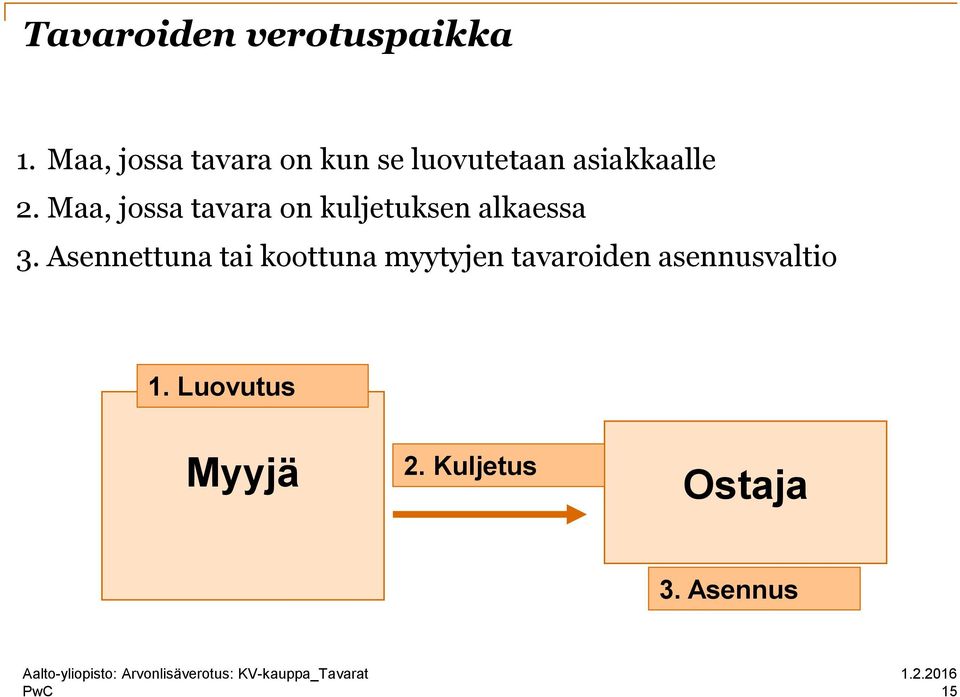 Tavaroiden verotuspaikka

1. Maa, jossa tavara on kun se luovutetaan asiakkaalle

2. Maa, jossa tavara on kuljetuksen alkaessa

3. Asennettuna tai koottuna myytyjen tavaroiden asennusvaltio

1. Luovutus

Myyjä

2. Kuljetus

Ostaja

3. Asennus

Aalto-yliopisto: Arvonlisäverotus: KV-kauppa_Tavarat
PwC

1.2.2016
15